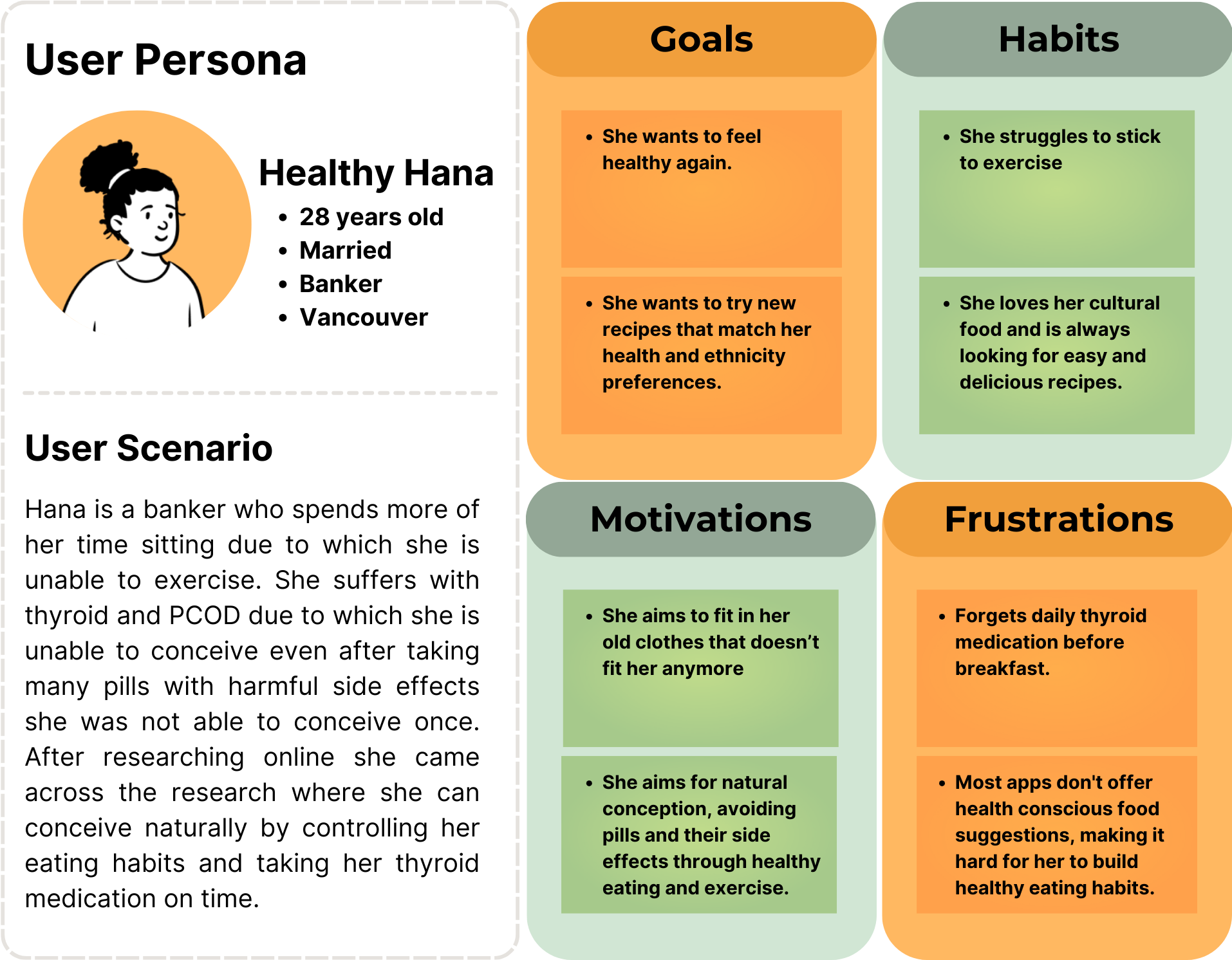 User Persona

Healthy Hana
• 28 years old
• Married
• Banker
• Vancouver

User Scenario

Hana is a banker who spends more of her time sitting due to which she is unable to exercise. She suffers with thyroid and PCOD due to which she is unable to conceive even after taking many pills with harmful side effects she was not able to conceive once. After researching online she came across the research where she can conceive naturally by controlling her eating habits and taking her thyroid medication on time.

Goals

• She wants to feel healthy again.

• She wants to try new recipes that match her health and ethnicity preferences.

Habits

• She struggles to stick to exercise

• She loves her cultural food and is always looking for easy and delicious recipes.

Motivations

• She aims to fit in her old clothes that doesn't fit her anymore

• She aims for natural conception, avoiding pills and their side effects through healthy eating and exercise.

Frustrations

• Forgets daily thyroid medication before breakfast.

• Most apps don't offer health conscious food suggestions, making it hard for her to build healthy eating habits.